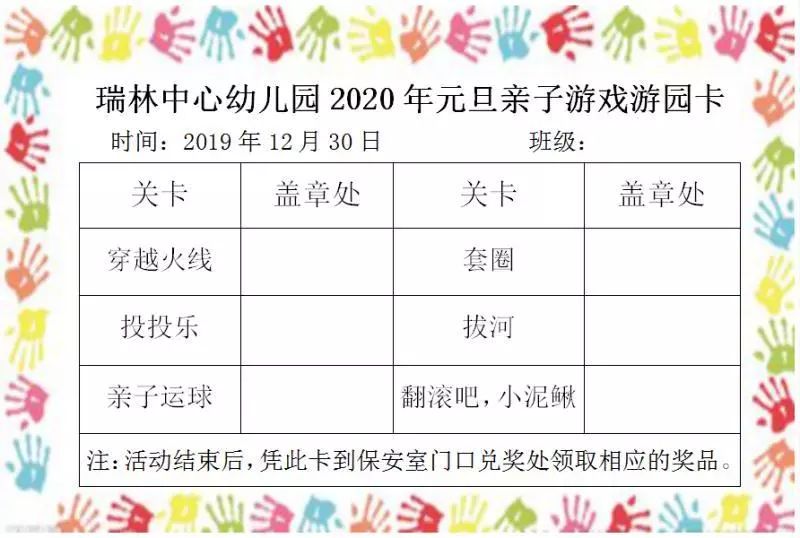 瑞林中心幼儿园 2020 年元旦亲子游戏游园卡

时间：2019 年 12 月 30 日　　班级：

| 关卡 | 盖章处 | 关卡 | 盖章处 |
|---|---|---|---|
| 穿越火线 | | 套圈 | |
| 投投乐 | | 拔河 | |
| 亲子运球 | | 翻滚吧，小泥鳅 | |
| 注：活动结束后，凭此卡到保安室门口兑奖处领取相应的奖品。 | | | |